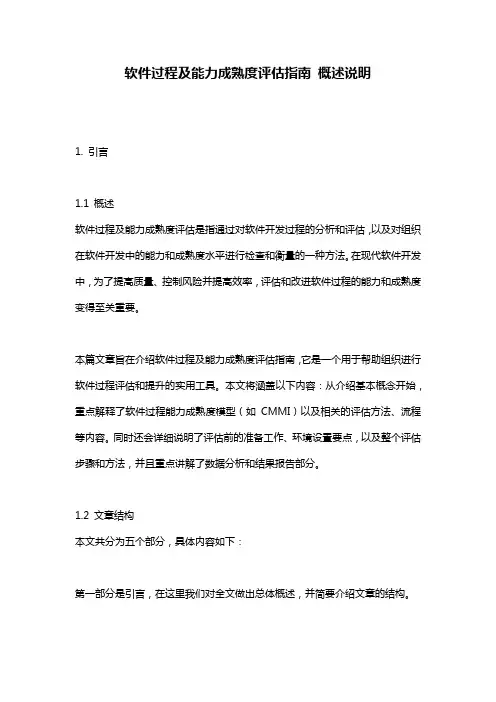 软件过程及能力成熟度评估指南 概述说明

1. 引言

1.1 概述
软件过程及能力成熟度评估是指通过对软件开发过程的分析和评估，以及对组织在软件开发中的能力和成熟度水平进行检查和衡量的一种方法。在现代软件开发中，为了提高质量、控制风险并提高效率，评估和改进软件过程的能力和成熟度变得至关重要。

本篇文章旨在介绍软件过程及能力成熟度评估指南，它是一个用于帮助组织进行软件过程评估和提升的实用工具。本文将涵盖以下内容：从介绍基本概念开始，重点解释了软件过程能力成熟度模型（如 CMMI）以及相关的评估方法、流程等内容。同时还会详细说明了评估前的准备工作、环境设置要点，以及整个评估步骤和方法，并且重点讲解了数据分析和结果报告部分。

1.2 文章结构
本文共分为五个部分，具体内容如下：

第一部分是引言，在这里我们对全文做出总体概述，并简要介绍文章的结构。